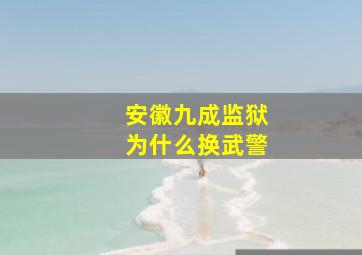 安徽九成监狱
为什么换武警